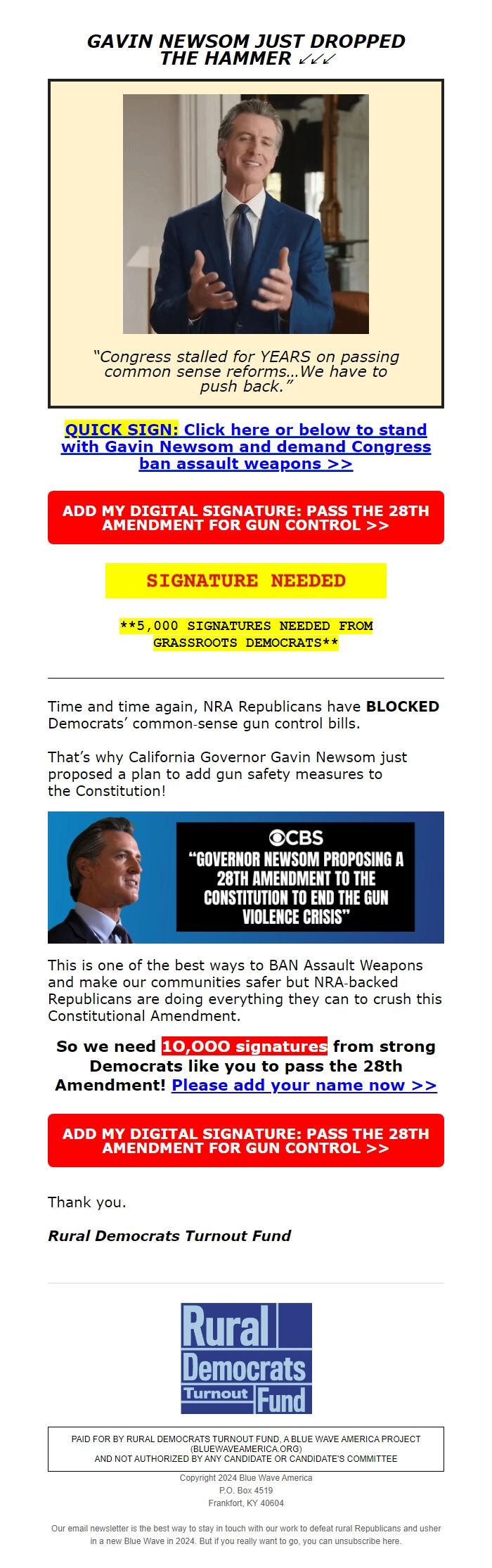 GAVIN NEWSOM JUST DROPPED THE HAMMER ↙↙↙

"Congress stalled for YEARS on passing common sense reforms...We have to push back."

QUICK SIGN: Click here or below to stand with Gavin Newsom and demand Congress ban assault weapons >>

ADD MY DIGITAL SIGNATURE: PASS THE 28TH AMENDMENT FOR GUN CONTROL >>

SIGNATURE NEEDED

**5,000 SIGNATURES NEEDED FROM GRASSROOTS DEMOCRATS**

Time and time again, NRA Republicans have BLOCKED Democrats' common-sense gun control bills.

That's why California Governor Gavin Newsom just proposed a plan to add gun safety measures to the Constitution!

CBS
"GOVERNOR NEWSOM PROPOSING A 28TH AMENDMENT TO THE CONSTITUTION TO END THE GUN VIOLENCE CRISIS"

This is one of the best ways to BAN Assault Weapons and make our communities safer but NRA-backed Republicans are doing everything they can to crush this Constitutional Amendment.

So we need 10,000 signatures from strong Democrats like you to pass the 28th Amendment! Please add your name now >>

ADD MY DIGITAL SIGNATURE: PASS THE 28TH AMENDMENT FOR GUN CONTROL >>

Thank you.

Rural Democrats Turnout Fund

Rural Democrats Turnout Fund

PAID FOR BY RURAL DEMOCRATS TURNOUT FUND, A BLUE WAVE AMERICA PROJECT (BLUEWAVEAMERICA.ORG) AND NOT AUTHORIZED BY ANY CANDIDATE OR CANDIDATE'S COMMITTEE

Copyright 2024 Blue Wave America
P.O. Box 4519
Frankfort, KY 40604

Our email newsletter is the best way to stay in touch with our work to defeat rural Republicans and usher in a new Blue Wave in 2024. But if you really want to go, you can unsubscribe here.